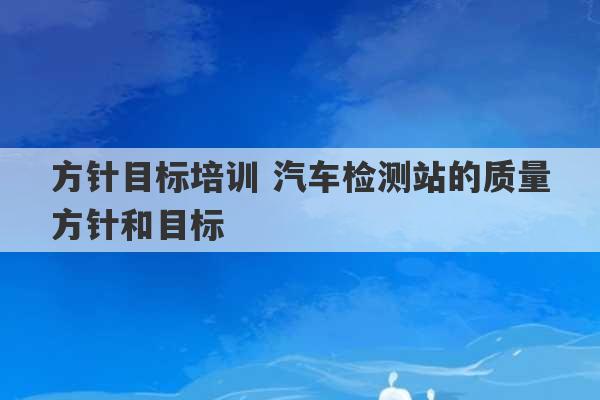 方针目标培训 汽车检测站的质量方针和目标